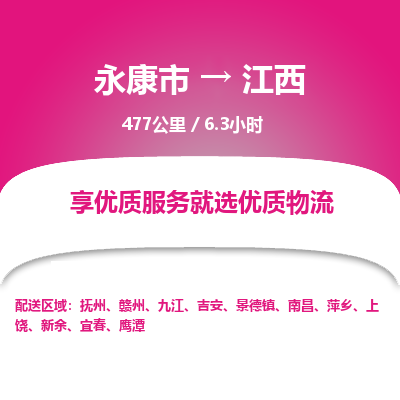 永康市 → 江西

477公里 / 6.3小时

享优质服务就选优质物流

配送区域：抚州、赣州、九江、吉安、景德镇、南昌、萍乡、上饶、新余、宜春、鹰潭